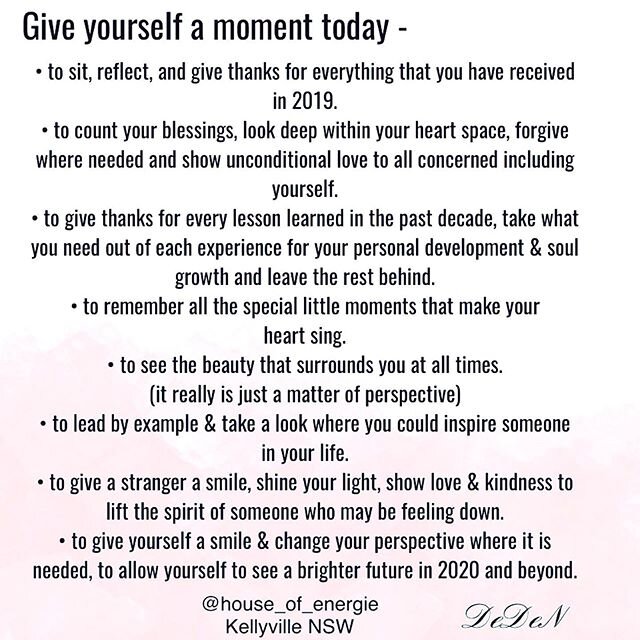 Give yourself a moment today -

• to sit, reflect, and give thanks for everything that you have received in 2019.

• to count your blessings, look deep within your heart space, forgive where needed and show unconditional love to all concerned including yourself.

• to give thanks for every lesson learned in the past decade, take what you need out of each experience for your personal development & soul growth and leave the rest behind.

• to remember all the special little moments that make your heart sing.

• to see the beauty that surrounds you at all times. (it really is just a matter of perspective)

• to lead by example & take a look where you could inspire someone in your life.

• to give a stranger a smile, shine your light, show love & kindness to lift the spirit of someone who may be feeling down.

• to give yourself a smile & change your perspective where it is needed, to allow yourself to see a brighter future in 2020 and beyond.

@house_of_energie
Kellyville NSW

DeDeN